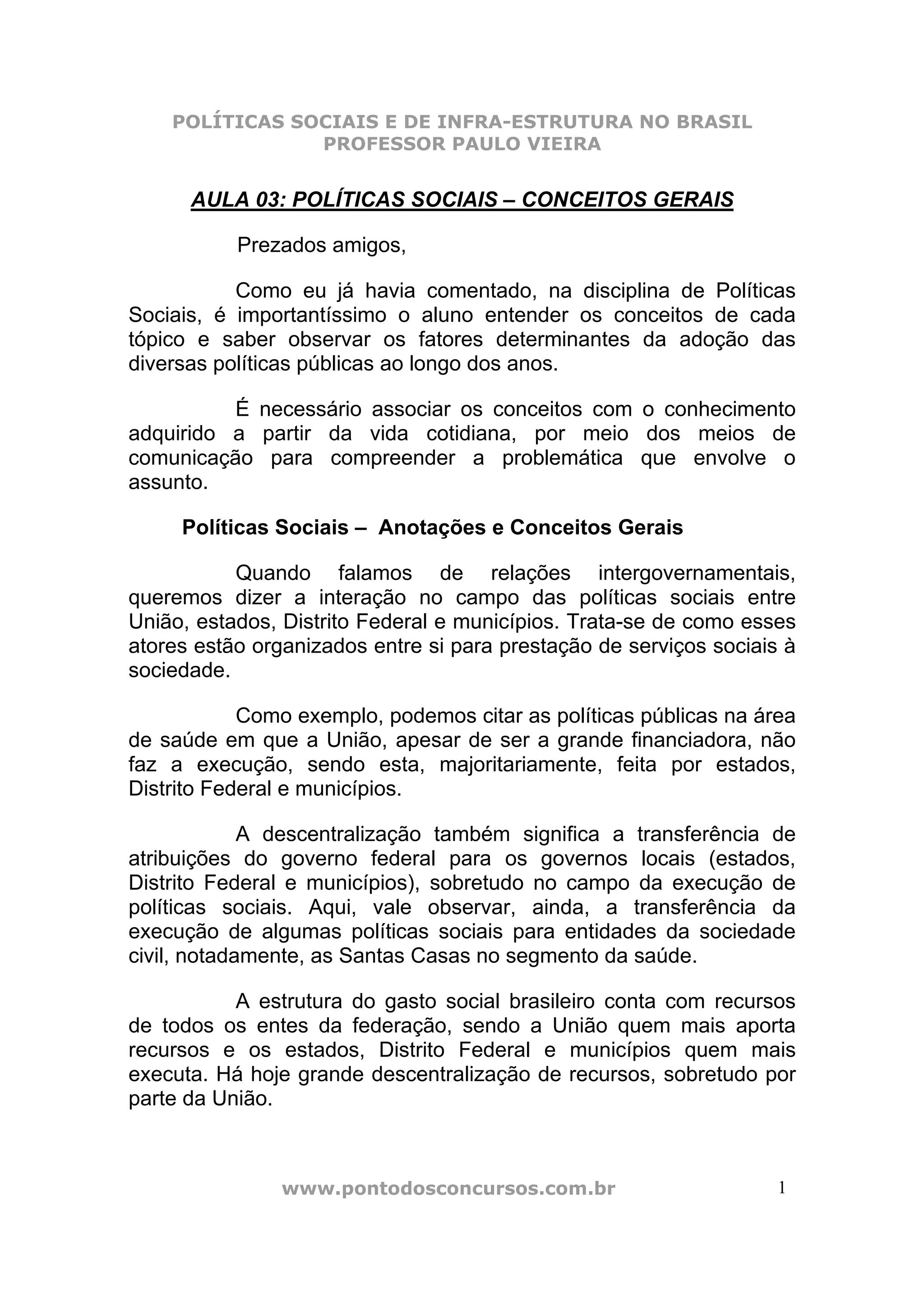 POLÍTICAS SOCIAIS E DE INFRA-ESTRUTURA NO BRASIL
PROFESSOR PAULO VIEIRA

AULA 03: POLÍTICAS SOCIAIS – CONCEITOS GERAIS

Prezados amigos,

Como eu já havia comentado, na disciplina de Políticas Sociais, é importantíssimo o aluno entender os conceitos de cada tópico e saber observar os fatores determinantes da adoção das diversas políticas públicas ao longo dos anos.

É necessário associar os conceitos com o conhecimento adquirido a partir da vida cotidiana, por meio dos meios de comunicação para compreender a problemática que envolve o assunto.

Políticas Sociais – Anotações e Conceitos Gerais

Quando falamos de relações intergovernamentais, queremos dizer a interação no campo das políticas sociais entre União, estados, Distrito Federal e municípios. Trata-se de como esses atores estão organizados entre si para prestação de serviços sociais à sociedade.

Como exemplo, podemos citar as políticas públicas na área de saúde em que a União, apesar de ser a grande financiadora, não faz a execução, sendo esta, majoritariamente, feita por estados, Distrito Federal e municípios.

A descentralização também significa a transferência de atribuições do governo federal para os governos locais (estados, Distrito Federal e municípios), sobretudo no campo da execução de políticas sociais. Aqui, vale observar, ainda, a transferência da execução de algumas políticas sociais para entidades da sociedade civil, notadamente, as Santas Casas no segmento da saúde.

A estrutura do gasto social brasileiro conta com recursos de todos os entes da federação, sendo a União quem mais aporta recursos e os estados, Distrito Federal e municípios quem mais executa. Há hoje grande descentralização de recursos, sobretudo por parte da União.

www.pontodosconcursos.com.br 1